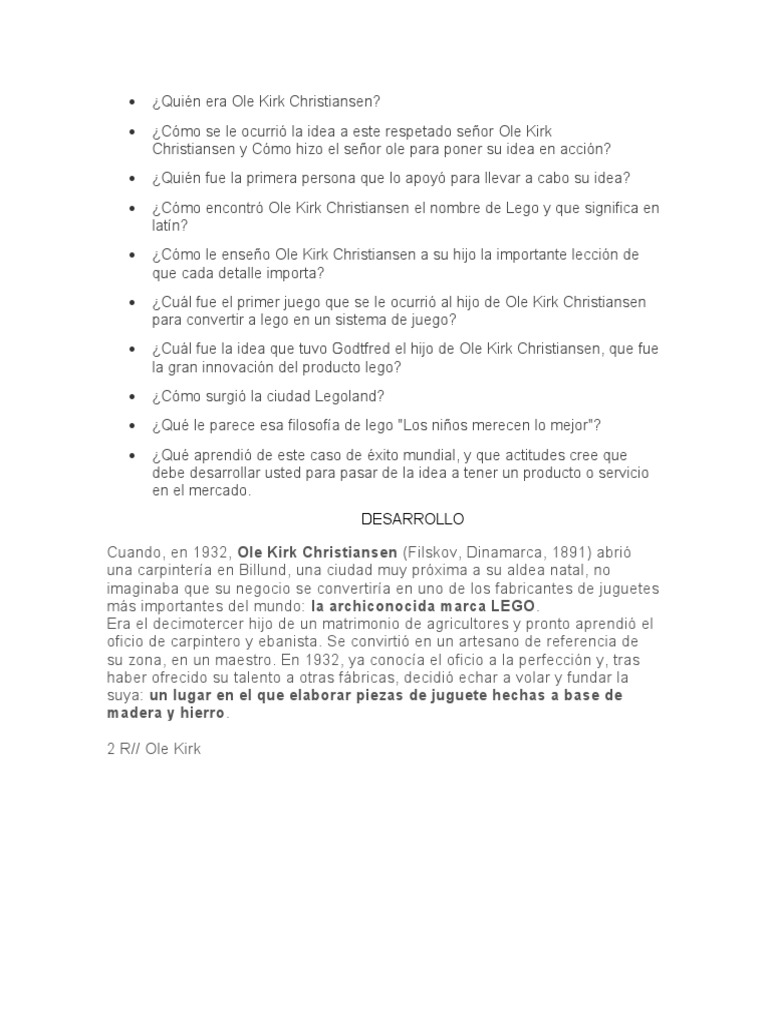 • ¿Quién era Ole Kirk Christiansen?

• ¿Cómo se le ocurrió la idea a este respetado señor Ole Kirk Christiansen y Cómo hizo el señor ole para poner su idea en acción?

• ¿Quién fue la primera persona que lo apoyó para llevar a cabo su idea?

• ¿Cómo encontró Ole Kirk Christiansen el nombre de Lego y que significa en latín?

• ¿Cómo le enseño Ole Kirk Christiansen a su hijo la importante lección de que cada detalle importa?

• ¿Cuál fue el primer juego que se le ocurrió al hijo de Ole Kirk Christiansen para convertir a lego en un sistema de juego?

• ¿Cuál fue la idea que tuvo Godtfred el hijo de Ole Kirk Christiansen, que fue la gran innovación del producto lego?

• ¿Cómo surgió la ciudad Legoland?

• ¿Qué le parece esa filosofía de lego "Los niños merecen lo mejor"?

• ¿Qué aprendió de este caso de éxito mundial, y que actitudes cree que debe desarrollar usted para pasar de la idea a tener un producto o servicio en el mercado.

DESARROLLO

Cuando, en 1932, Ole Kirk Christiansen (Filskov, Dinamarca, 1891) abrió una carpintería en Billund, una ciudad muy próxima a su aldea natal, no imaginaba que su negocio se convertiría en uno de los fabricantes de juguetes más importantes del mundo: la archiconocida marca LEGO.
Era el decimotercer hijo de un matrimonio de agricultores y pronto aprendió el oficio de carpintero y ebanista. Se convirtió en un artesano de referencia de su zona, en un maestro. En 1932, ya conocía el oficio a la perfección y, tras haber ofrecido su talento a otras fábricas, decidió echar a volar y fundar la suya: un lugar en el que elaborar piezas de juguete hechas a base de madera y hierro.

2 R// Ole Kirk